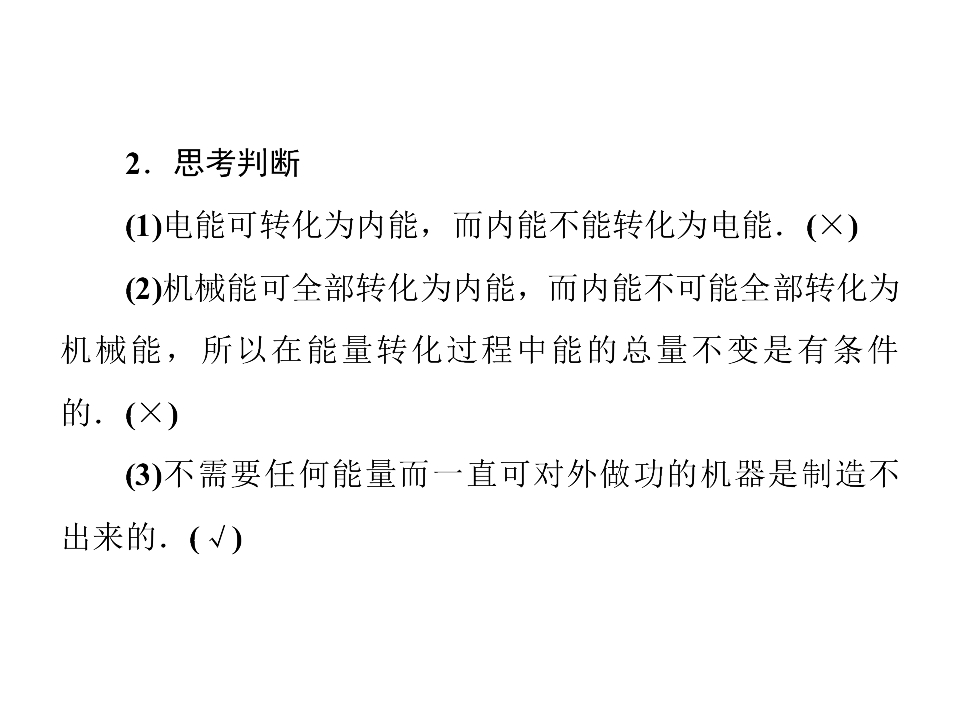 2．思考判断

(1)电能可转化为内能，而内能不能转化为电能．(×)

(2)机械能可全部转化为内能，而内能不可能全部转化为机械能，所以在能量转化过程中能的总量不变是有条件的．(×)

(3)不需要任何能量而一直可对外做功的机器是制造不出来的．(√)